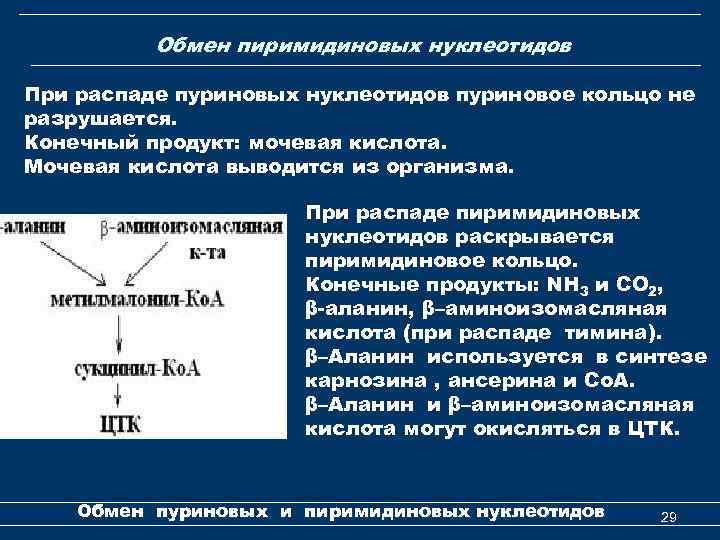 Обмен пиримидиновых нуклеотидов

При распаде пуриновых нуклеотидов пуриновое кольцо не разрушается.
Конечный продукт: мочевая кислота.
Мочевая кислота выводится из организма.

-аланин

β-аминоизомасляная к-та

метилмалонил-КоА

сукцинил-КоА

ЦТК

При распаде пиримидиновых нуклеотидов раскрывается пиримидиновое кольцо.
Конечные продукты: $NH_3$ и $CO_2$, β-аланин, β–аминоизомасляная кислота (при распаде тимина).
β–Аланин используется в синтезе карнозина , ансерина и СоА.
β–Аланин и β–аминоизомасляная кислота могут окисляться в ЦТК.

Обмен пуриновых и пиримидиновых нуклеотидов

29